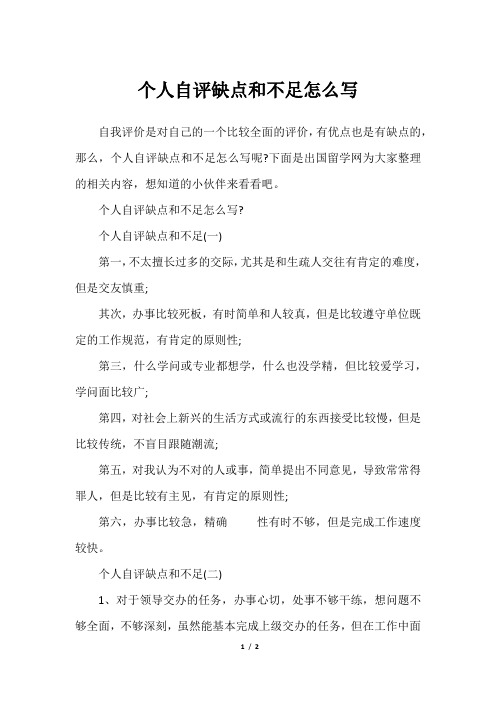 个人自评缺点和不足怎么写

自我评价是对自己的一个比较全面的评价，有优点也是有缺点的，那么，个人自评缺点和不足怎么写呢?下面是出国留学网为大家整理的相关内容，想知道的小伙伴来看看吧。

个人自评缺点和不足怎么写?

个人自评缺点和不足(一)

第一，不太擅长过多的交际，尤其是和生疏人交往有肯定的难度，但是交友慎重;

其次，办事比较死板，有时简单和人较真，但是比较遵守单位既定的工作规范，有肯定的原则性;

第三，什么学问或专业都想学，什么也没学精，但比较爱学习，学问面比较广;

第四，对社会上新兴的生活方式或流行的东西接受比较慢，但是比较传统，不盲目跟随潮流;

第五，对我认为不对的人或事，简单提出不同意见，导致常常得罪人，但是比较有主见，有肯定的原则性;

第六，办事比较急，精确 性有时不够，但是完成工作速度较快。

个人自评缺点和不足(二)

1、对于领导交办的任务，办事心切，处事不够干练，想问题不够全面，不够深刻，虽然能基本完成上级交办的任务，但在工作中面

1 / 2